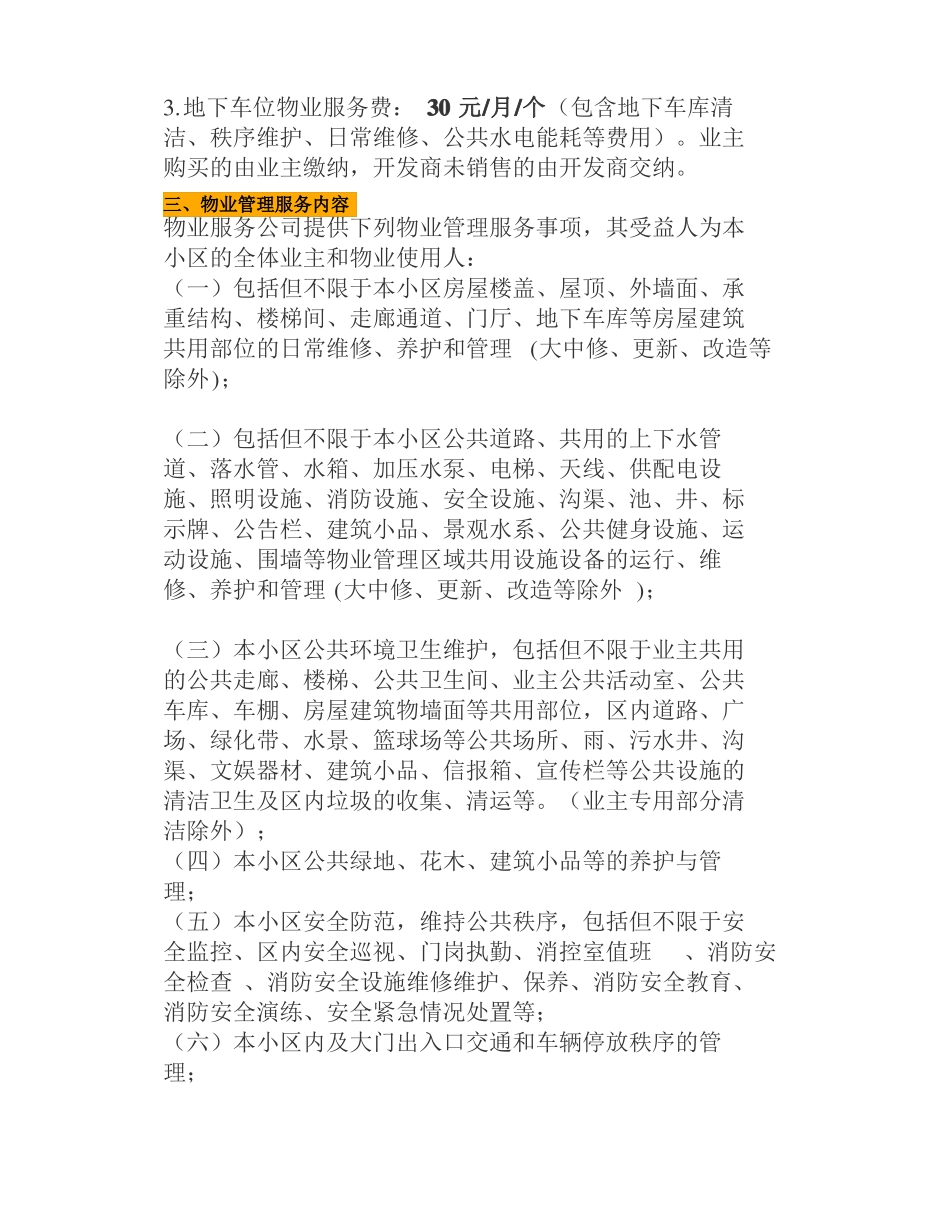 3.地下车位物业服务费： 30 元/月/个（包含地下车库清洁、秩序维护、日常维修、公共水电能耗等费用）。业主购买的由业主缴纳，开发商未销售的由开发商交纳。

三、物业管理服务内容

物业服务公司提供下列物业管理服务事项，其受益人为本小区的全体业主和物业使用人：

（一）包括但不限于本小区房屋楼盖、屋顶、外墙面、承重结构、楼梯间、走廊通道、门厅、地下车库等房屋建筑共用部位的日常维修、养护和管理 (大中修、更新、改造等除外)；

（二）包括但不限于本小区公共道路、共用的上下水管道、落水管、水箱、加压水泵、电梯、天线、供配电设施、照明设施、消防设施、安全设施、沟渠、池、井、标示牌、公告栏、建筑小品、景观水系、公共健身设施、运动设施、围墙等物业管理区域共用设施设备的运行、维修、养护和管理 (大中修、更新、改造等除外 )；

（三）本小区公共环境卫生维护，包括但不限于业主共用的公共走廊、楼梯、公共卫生间、业主公共活动室、公共车库、车棚、房屋建筑物墙面等共用部位，区内道路、广场、绿化带、水景、篮球场等公共场所、雨、污水井、沟渠、文娱器材、建筑小品、信报箱、宣传栏等公共设施的清洁卫生及区内垃圾的收集、清运等。（业主专用部分清洁除外）；

（四）本小区公共绿地、花木、建筑小品等的养护与管理；

（五）本小区安全防范，维持公共秩序，包括但不限于安全监控、区内安全巡视、门岗执勤、消控室值班 、消防安全检查 、消防安全设施维修维护、保养、消防安全教育、消防安全演练、安全紧急情况处置等；

（六）本小区内及大门出入口交通和车辆停放秩序的管理；